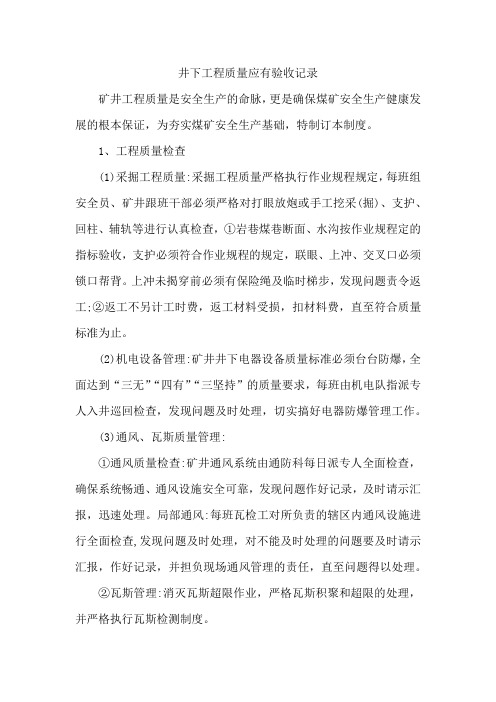 井下工程质量应有验收记录

矿井工程质量是安全生产的命脉，更是确保煤矿安全生产健康发展的根本保证，为夯实煤矿安全生产基础，特制订本制度。

1、工程质量检查

(1)采掘工程质量:采掘工程质量严格执行作业规程规定，每班组安全员、矿井跟班干部必须严格对打眼放炮或手工挖采(掘)、支护、回柱、辅轨等进行认真检查，①岩巷煤巷断面、水沟按作业规程定的指标验收，支护必须符合作业规程的规定，联眼、上冲、交叉口必须锁口帮背。上冲未揭穿前必须有保险绳及临时梯步，发现问题责令返工;②返工不另计工时费，返工材料受损，扣材料费，直至符合质量标准为止。

(2)机电设备管理:矿井井下电器设备质量标准必须台台防爆，全面达到“三无”“四有”“三坚持”的质量要求，每班由机电队指派专人入井巡回检查，发现问题及时处理，切实搞好电器防爆管理工作。

(3)通风、瓦斯质量管理:

①通风质量检查:矿井通风系统由通防科每日派专人全面检查，确保系统畅通、通风设施安全可靠，发现问题作好记录，及时请示汇报，迅速处理。局部通风:每班瓦检工对所负责的辖区内通风设施进行全面检查,发现问题及时处理，对不能及时处理的问题要及时请示汇报，作好记录，并担负现场通风管理的责任，直至问题得以处理。

②瓦斯管理:消灭瓦斯超限作业，严格瓦斯积聚和超限的处理，并严格执行瓦斯检测制度。